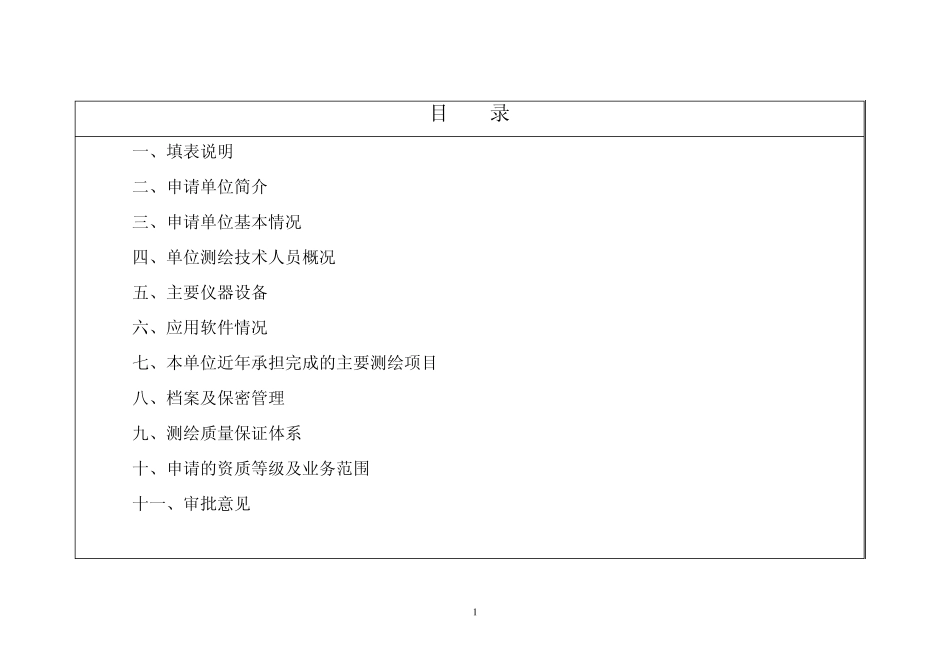 目　录

一、填表说明

二、申请单位简介

三、申请单位基本情况

四、单位测绘技术人员概况

五、主要仪器设备

六、应用软件情况

七、本单位近年承担完成的主要测绘项目

八、档案及保密管理

九、测绘质量保证体系

十、申请的资质等级及业务范围

十一、审批意见

1